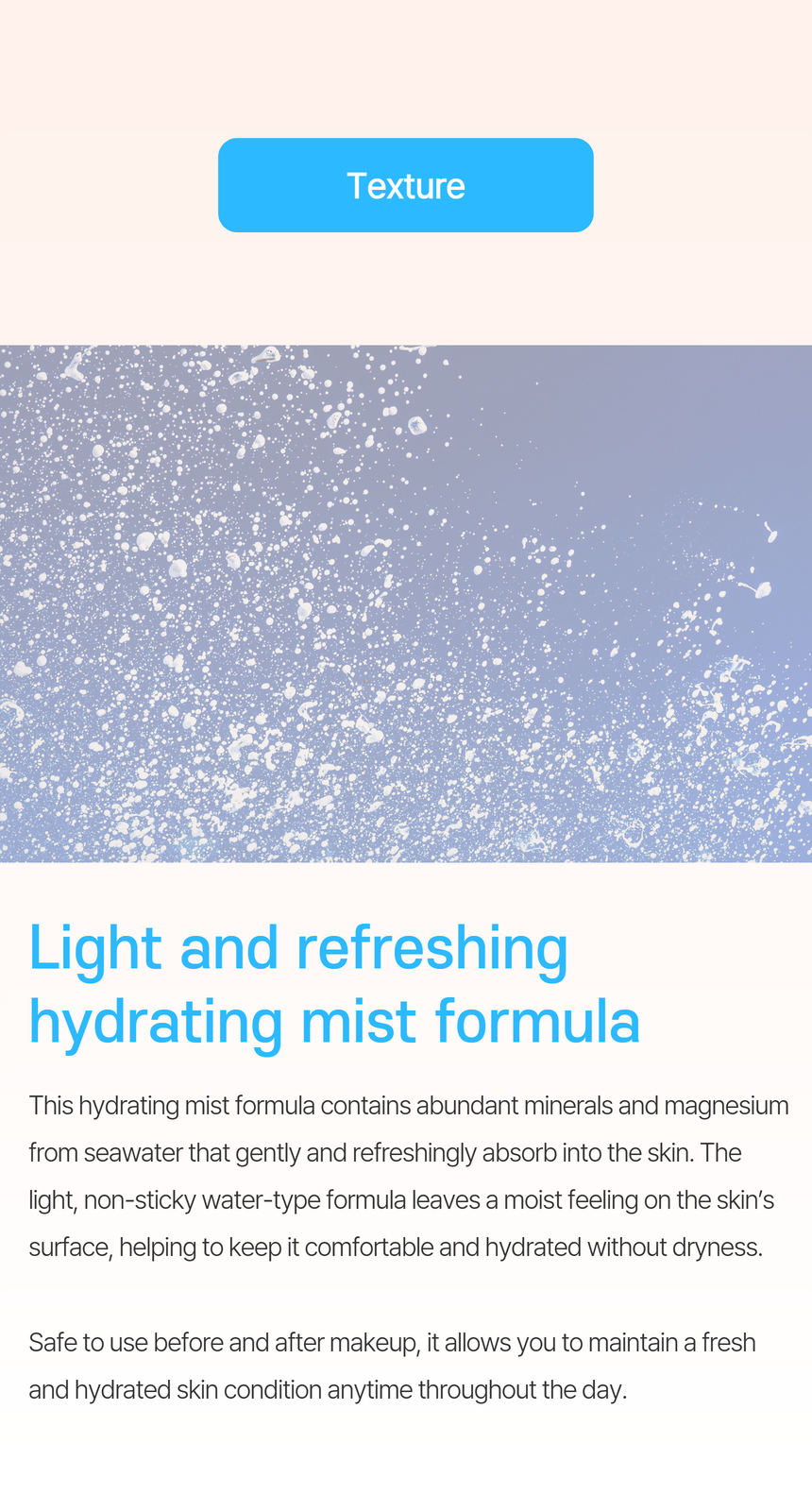 Texture

Light and refreshing hydrating mist formula

This hydrating mist formula contains abundant minerals and magnesium from seawater that gently and refreshingly absorb into the skin. The light, non-sticky water-type formula leaves a moist feeling on the skin's surface, helping to keep it comfortable and hydrated without dryness.

Safe to use before and after makeup, it allows you to maintain a fresh and hydrated skin condition anytime throughout the day.